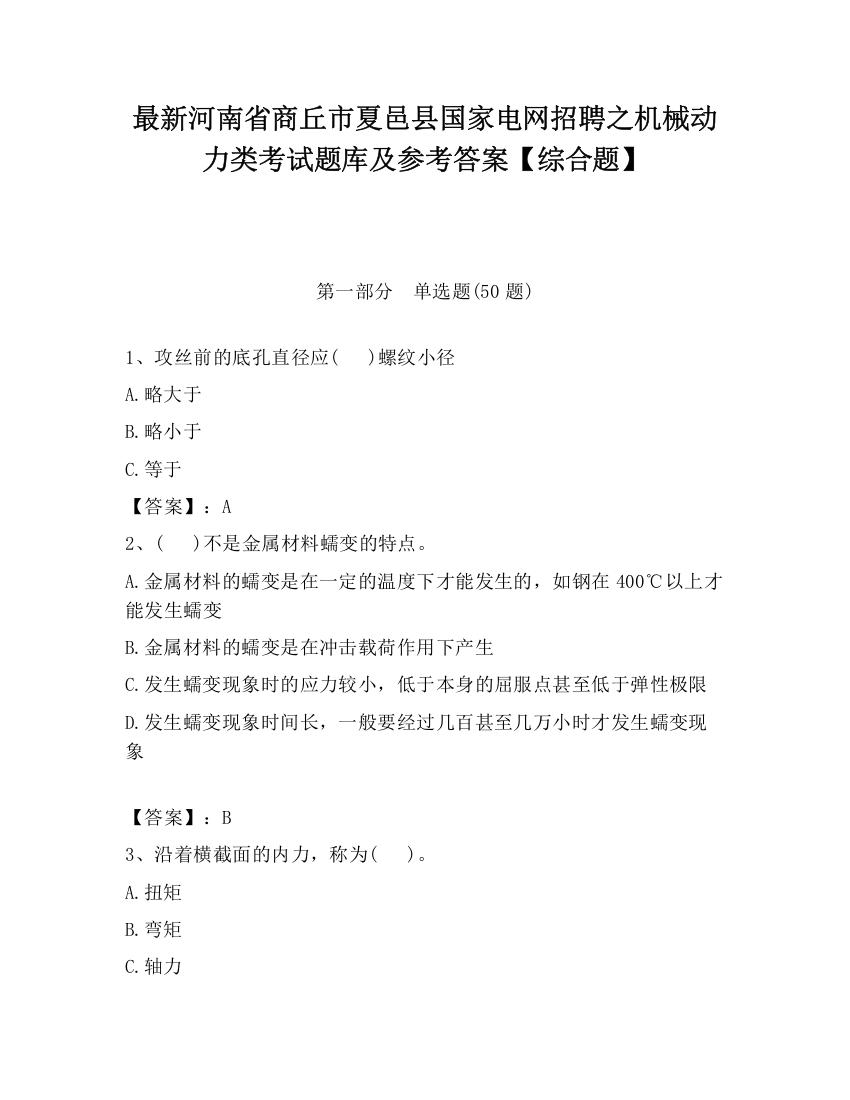 最新河南省商丘市夏邑县国家电网招聘之机械动力类考试题库及参考答案【综合题】

第一部分　单选题(50 题)

1、攻丝前的底孔直径应(　　)螺纹小径

A.略大于

B.略小于

C.等于

【答案】：A

2、(　　)不是金属材料蠕变的特点。

A.金属材料的蠕变是在一定的温度下才能发生的，如钢在 400℃以上才能发生蠕变

B.金属材料的蠕变是在冲击载荷作用下产生

C.发生蠕变现象时的应力较小，低于本身的屈服点甚至低于弹性极限

D.发生蠕变现象时间长，一般要经过几百甚至几万小时才发生蠕变现象

【答案】：B

3、沿着横截面的内力，称为(　　)。

A.扭矩

B.弯矩

C.轴力